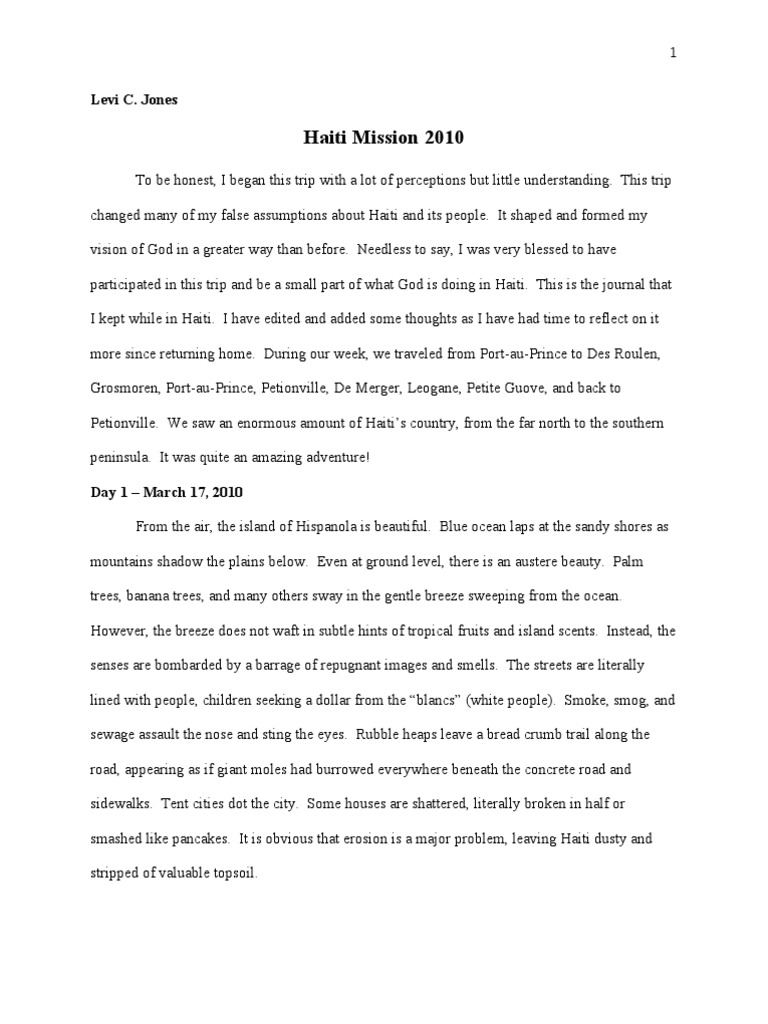 1

Levi C. Jones

Haiti Mission 2010

To be honest, I began this trip with a lot of perceptions but little understanding. This trip changed many of my false assumptions about Haiti and its people. It shaped and formed my vision of God in a greater way than before. Needless to say, I was very blessed to have participated in this trip and be a small part of what God is doing in Haiti. This is the journal that I kept while in Haiti. I have edited and added some thoughts as I have had time to reflect on it more since returning home. During our week, we traveled from Port-au-Prince to Des Roulen, Grosmoren, Port-au-Prince, Petionville, De Merger, Leogane, Petite Guove, and back to Petionville. We saw an enormous amount of Haiti's country, from the far north to the southern peninsula. It was quite an amazing adventure!

Day 1 – March 17, 2010

From the air, the island of Hispanola is beautiful. Blue ocean laps at the sandy shores as mountains shadow the plains below. Even at ground level, there is an austere beauty. Palm trees, banana trees, and many others sway in the gentle breeze sweeping from the ocean. However, the breeze does not waft in subtle hints of tropical fruits and island scents. Instead, the senses are bombarded by a barrage of repugnant images and smells. The streets are literally lined with people, children seeking a dollar from the "blancs" (white people). Smoke, smog, and sewage assault the nose and sting the eyes. Rubble heaps leave a bread crumb trail along the road, appearing as if giant moles had burrowed everywhere beneath the concrete road and sidewalks. Tent cities dot the city. Some houses are shattered, literally broken in half or smashed like pancakes. It is obvious that erosion is a major problem, leaving Haiti dusty and stripped of valuable topsoil.